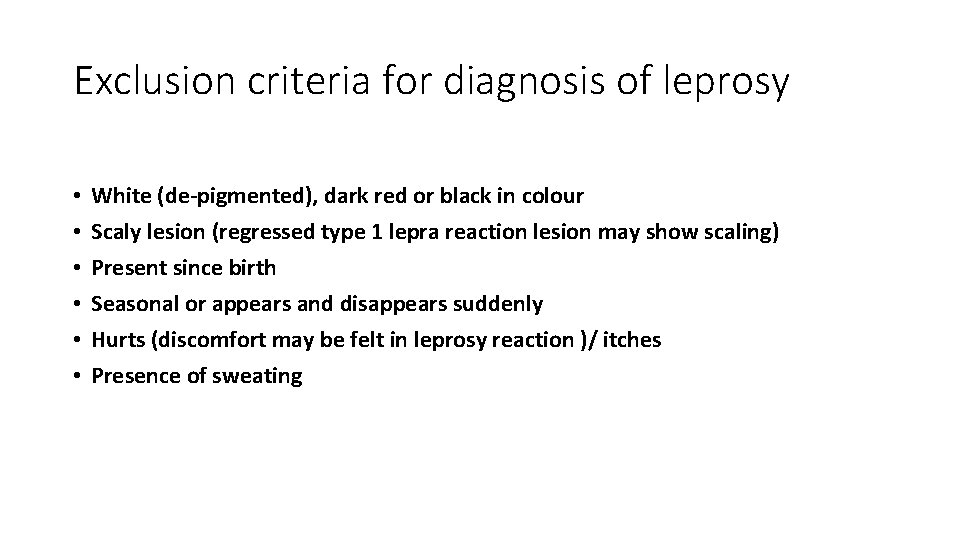 Exclusion criteria for diagnosis of leprosy

• White (de-pigmented), dark red or black in colour
• Scaly lesion (regressed type 1 lepra reaction lesion may show scaling)
• Present since birth
• Seasonal or appears and disappears suddenly
• Hurts (discomfort may be felt in leprosy reaction )/ itches
• Presence of sweating